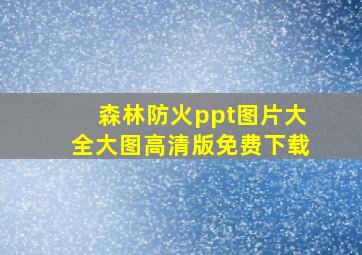 森林防火ppt图片大全大图高清版免费下载